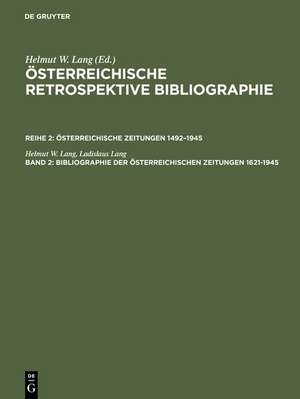 DE GRUYTER

Helmut W. Lang (Ed.)
ÖSTERREICHISCHE RETROSPEKTIVE BIBLIOGRAPHIE

REIHE 2: ÖSTERREICHISCHE ZEITUNGEN 1492-1945

Helmut W. Lang, Ladislaus Lang
BAND 2: BIBLIOGRAPHIE DER ÖSTERREICHISCHEN ZEITUNGEN 1621-1945

DE
G